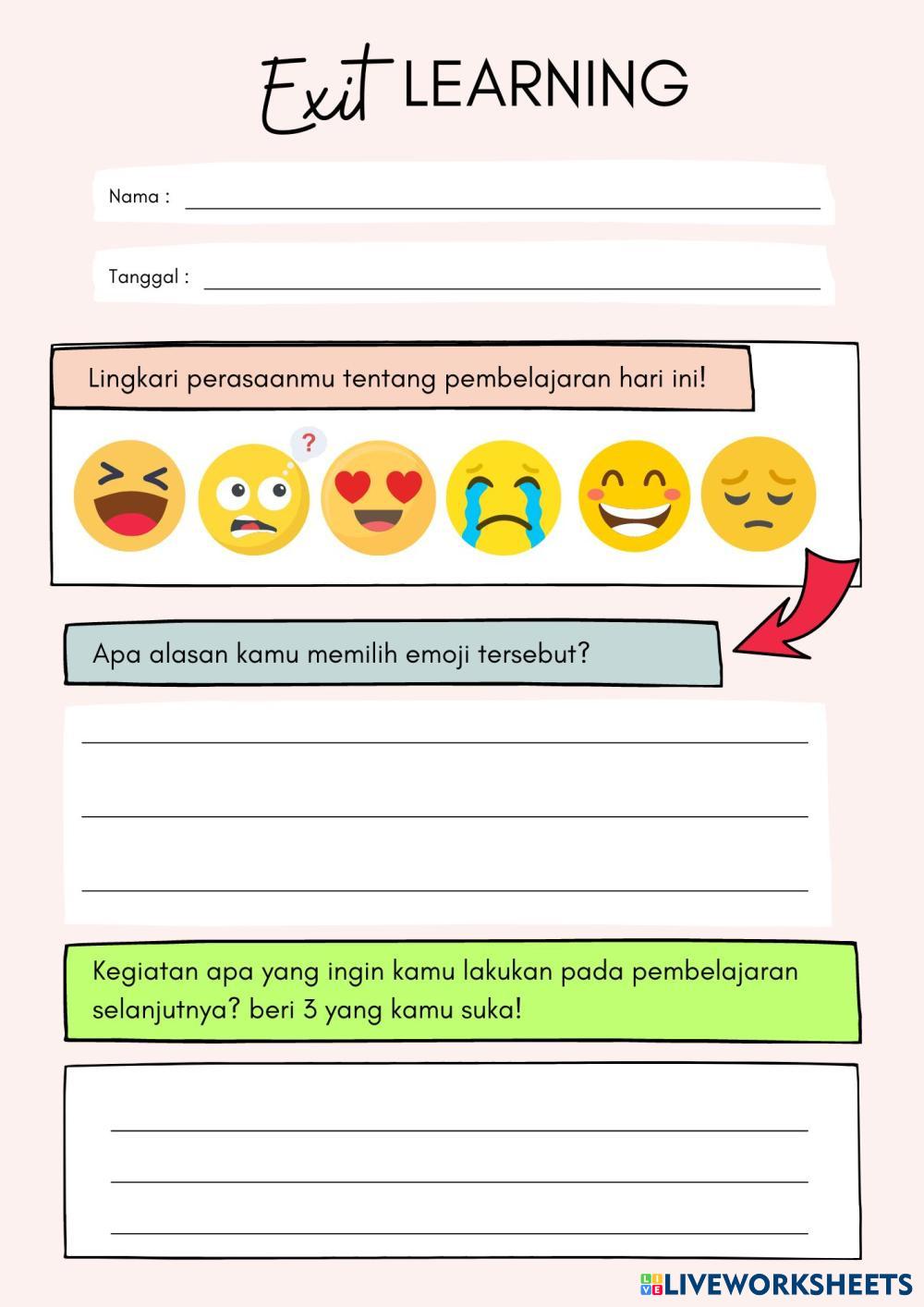 Exit LEARNING

Nama :

Tanggal :

Lingkari perasaanmu tentang pembelajaran hari ini!

?

Apa alasan kamu memilih emoji tersebut?

Kegiatan apa yang ingin kamu lakukan pada pembelajaran selanjutnya? beri 3 yang kamu suka!

LIVEWORKSHEETS